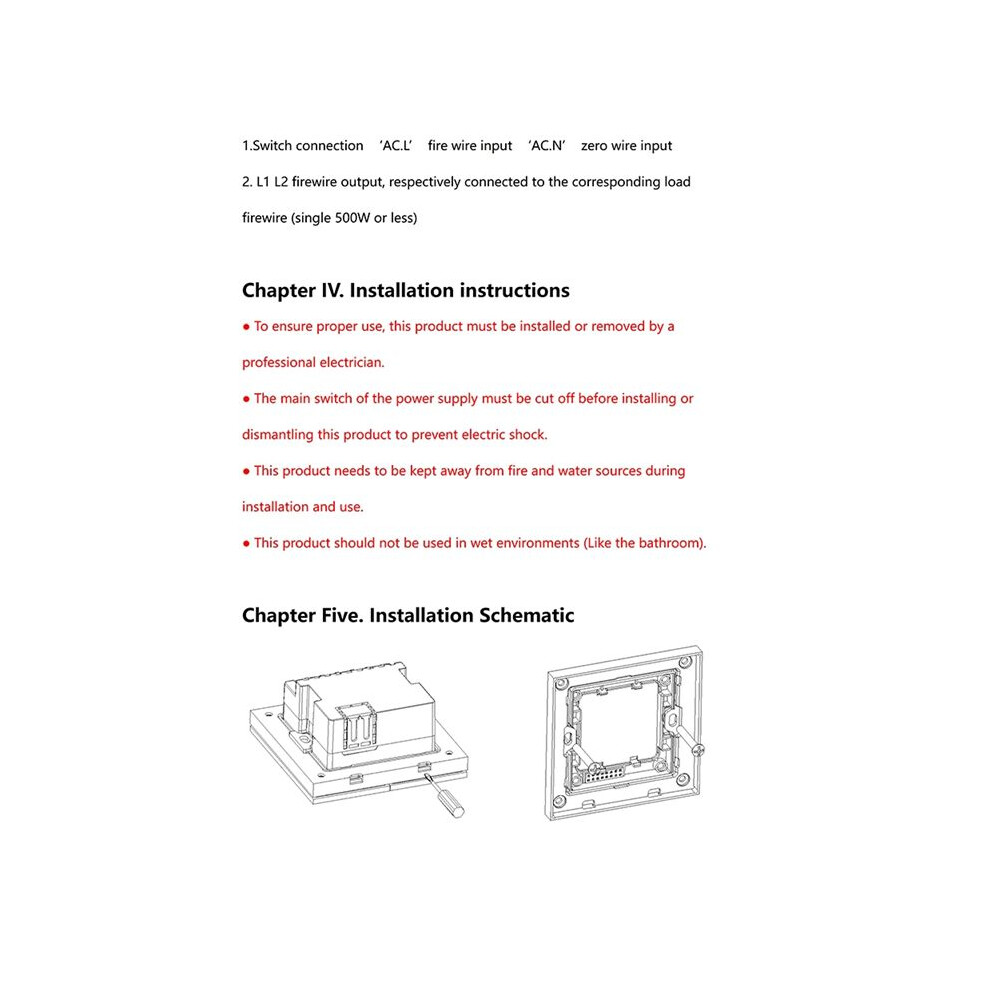 1.Switch connection ‘AC.L’ fire wire input ‘AC.N’ zero wire input

2. L1 L2 firewire output, respectively connected to the corresponding load firewire (single 500W or less)

Chapter IV. Installation instructions

● To ensure proper use, this product must be installed or removed by a professional electrician.

● The main switch of the power supply must be cut off before installing or dismantling this product to prevent electric shock.

● This product needs to be kept away from fire and water sources during installation and use.

● This product should not be used in wet environments (Like the bathroom).

Chapter Five. Installation Schematic